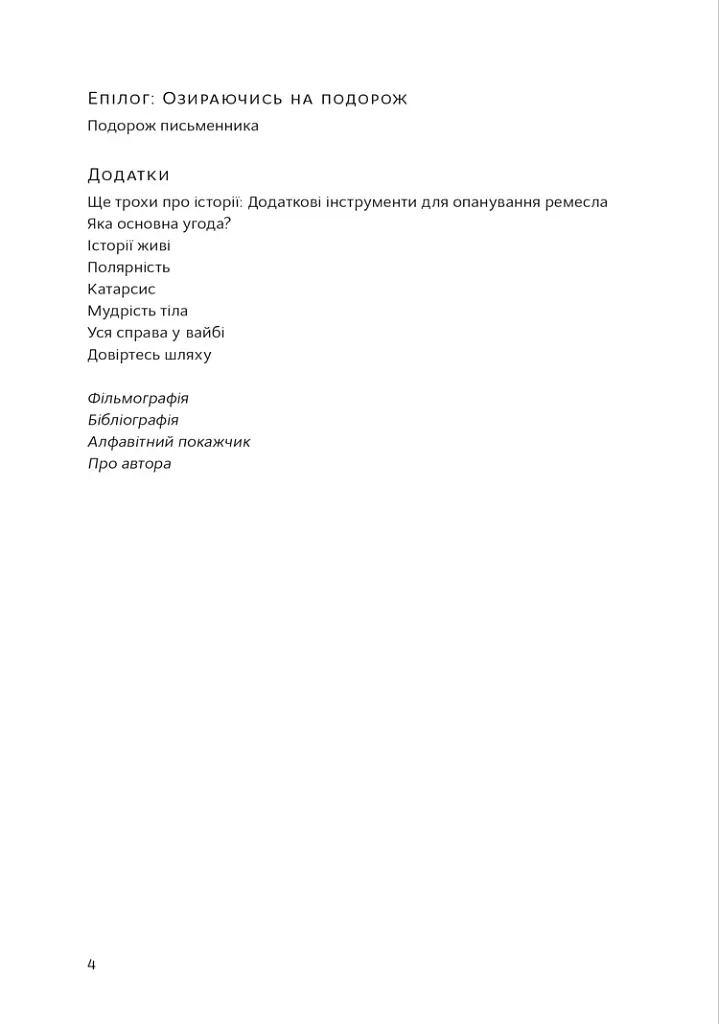 Епілог: Озираючись на подорож

Подорож письменника

Додатки

Ще трохи про історії: Додаткові інструменти для опанування ремесла
Яка основна угода?
Історії живі
Полярність
Катарсис
Мудрість тіла
Уся справа у вайбі
Довіртесь шляху

Фільмографія
Бібліографія
Алфавітний покажчик
Про автора

4